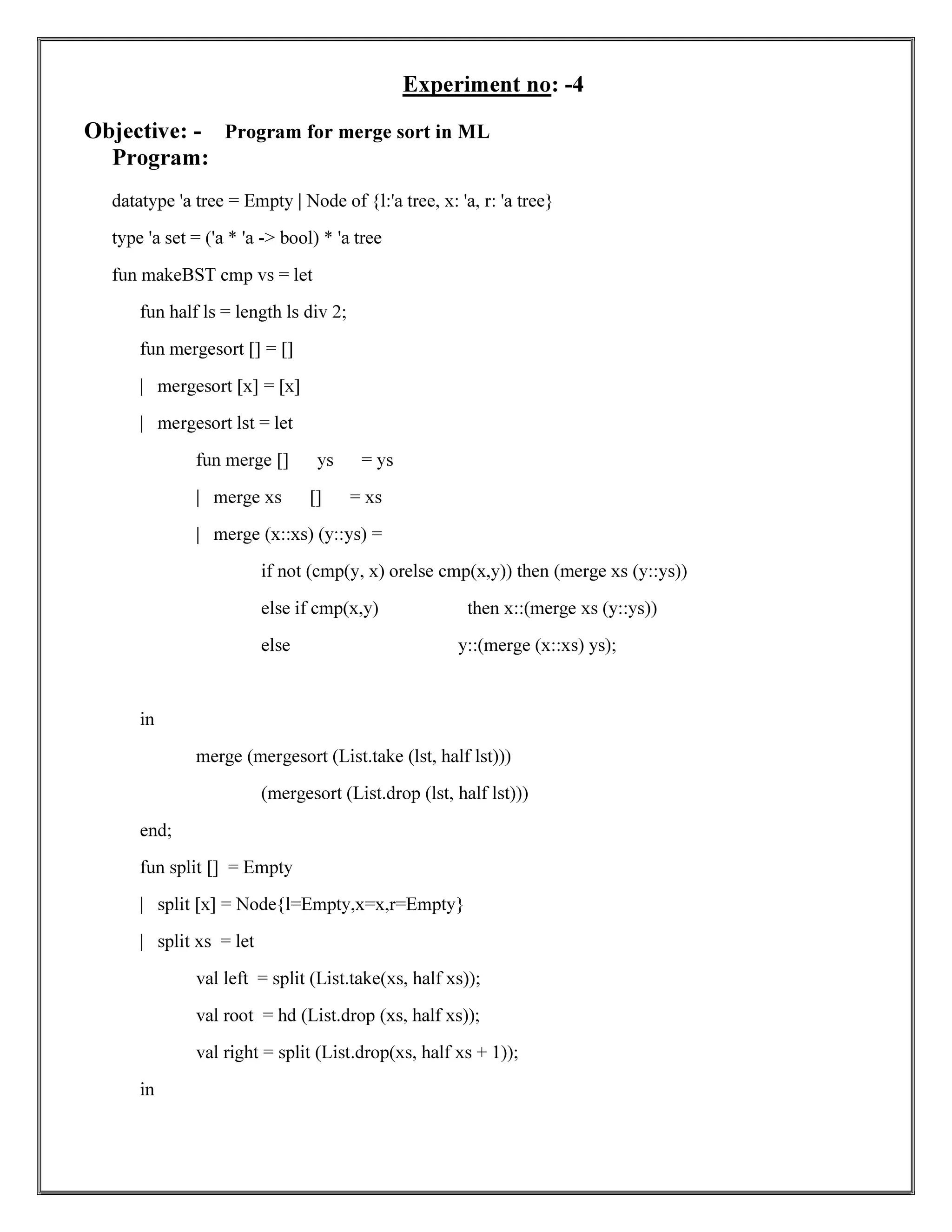 Experiment no: -4

Objective: - Program for merge sort in ML

Program:

datatype 'a tree = Empty | Node of {l:'a tree, x: 'a, r: 'a tree}

type 'a set = ('a * 'a -> bool) * 'a tree

fun makeBST cmp vs = let

fun half ls = length ls div 2;

fun mergesort [] = []

| mergesort [x] = [x]

| mergesort lst = let

fun merge [] ys = ys

| merge xs [] = xs

| merge (x::xs) (y::ys) =

if not (cmp(y, x) orelse cmp(x,y)) then (merge xs (y::ys))

else if cmp(x,y) then x::(merge xs (y::ys))

else y::(merge (x::xs) ys);

in

merge (mergesort (List.take (lst, half lst)))

(mergesort (List.drop (lst, half lst)))

end;

fun split [] = Empty

| split [x] = Node{l=Empty,x=x,r=Empty}

| split xs = let

val left = split (List.take(xs, half xs));

val root = hd (List.drop (xs, half xs));

val right = split (List.drop(xs, half xs + 1));

in